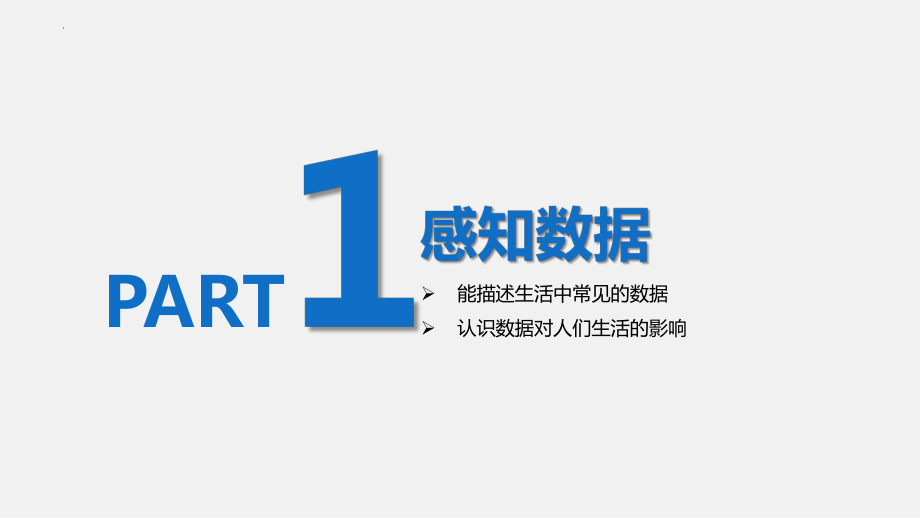 PART 1

感知数据

➢ 能描述生活中常见的数据
➢ 认识数据对人们生活的影响